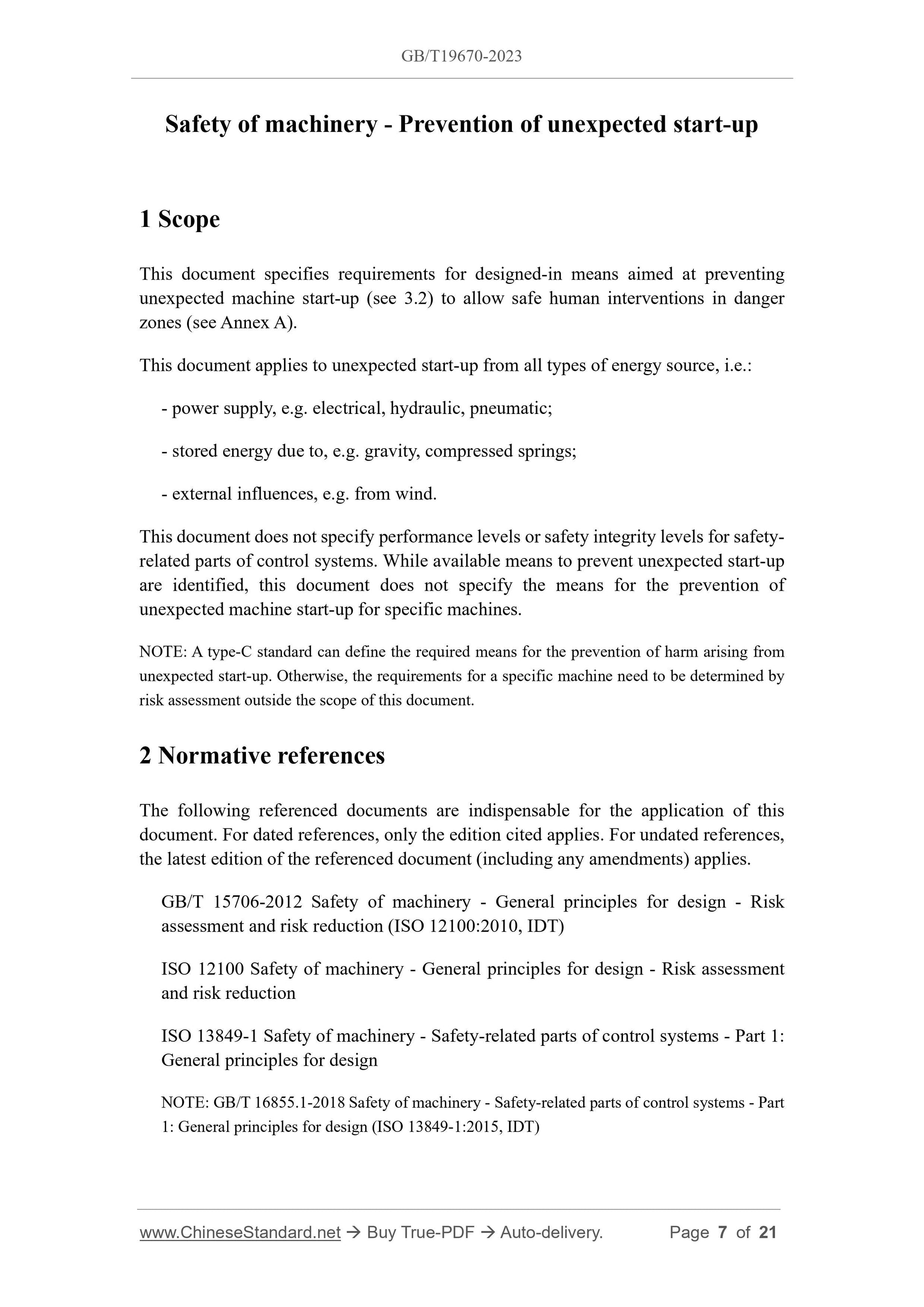 GB/T19670-2023

Safety of machinery - Prevention of unexpected start-up

1 Scope

This document specifies requirements for designed-in means aimed at preventing unexpected machine start-up (see 3.2) to allow safe human interventions in danger zones (see Annex A).

This document applies to unexpected start-up from all types of energy source, i.e.:

- power supply, e.g. electrical, hydraulic, pneumatic;

- stored energy due to, e.g. gravity, compressed springs;

- external influences, e.g. from wind.

This document does not specify performance levels or safety integrity levels for safety-related parts of control systems. While available means to prevent unexpected start-up are identified, this document does not specify the means for the prevention of unexpected machine start-up for specific machines.

NOTE: A type-C standard can define the required means for the prevention of harm arising from unexpected start-up. Otherwise, the requirements for a specific machine need to be determined by risk assessment outside the scope of this document.

2 Normative references

The following referenced documents are indispensable for the application of this document. For dated references, only the edition cited applies. For undated references, the latest edition of the referenced document (including any amendments) applies.

GB/T 15706-2012 Safety of machinery - General principles for design - Risk assessment and risk reduction (ISO 12100:2010, IDT)

ISO 12100 Safety of machinery - General principles for design - Risk assessment and risk reduction

ISO 13849-1 Safety of machinery - Safety-related parts of control systems - Part 1: General principles for design

NOTE: GB/T 16855.1-2018 Safety of machinery - Safety-related parts of control systems - Part 1: General principles for design (ISO 13849-1:2015, IDT)

www.ChineseStandard.net → Buy True-PDF → Auto-delivery. Page 7 of 21